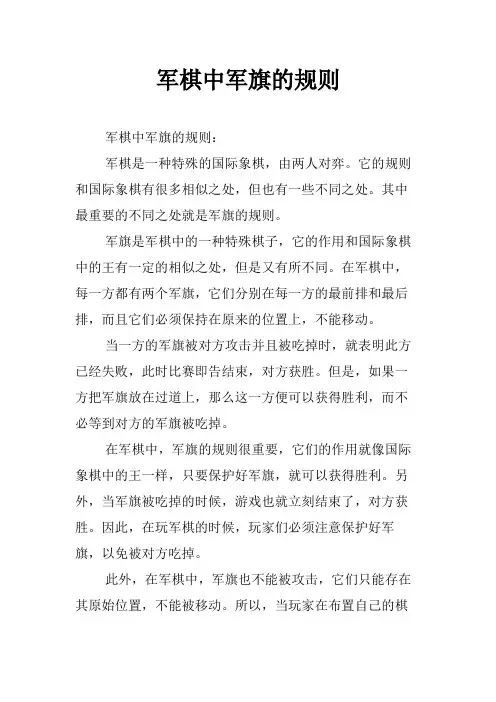 军棋中军旗的规则

军棋中军旗的规则：

军棋是一种特殊的国际象棋，由两人对弈。它的规则和国际象棋有很多相似之处，但也有一些不同之处。其中最重要的不同之处就是军旗的规则。

军旗是军棋中的一种特殊棋子，它的作用和国际象棋中的王有一定的相似之处，但是又有所不同。在军棋中，每一方都有两个军旗，它们分别在每一方的最前排和最后排，而且它们必须保持在原来的位置上，不能移动。

当一方的军旗被对方攻击并且被吃掉时，就表明此方已经失败，此时比赛即告结束，对方获胜。但是，如果一方把军旗放在过道上，那么这一方便可以获得胜利，而不必等到对方的军旗被吃掉。

在军棋中，军旗的规则很重要，它们的作用就像国际象棋中的王一样，只要保护好军旗，就可以获得胜利。另外，当军旗被吃掉的时候，游戏也就立刻结束了，对方获胜。因此，在玩军棋的时候，玩家们必须注意保护好军旗，以免被对方吃掉。

此外，在军棋中，军旗也不能被攻击，它们只能存在其原始位置，不能被移动。所以，当玩家在布置自己的棋